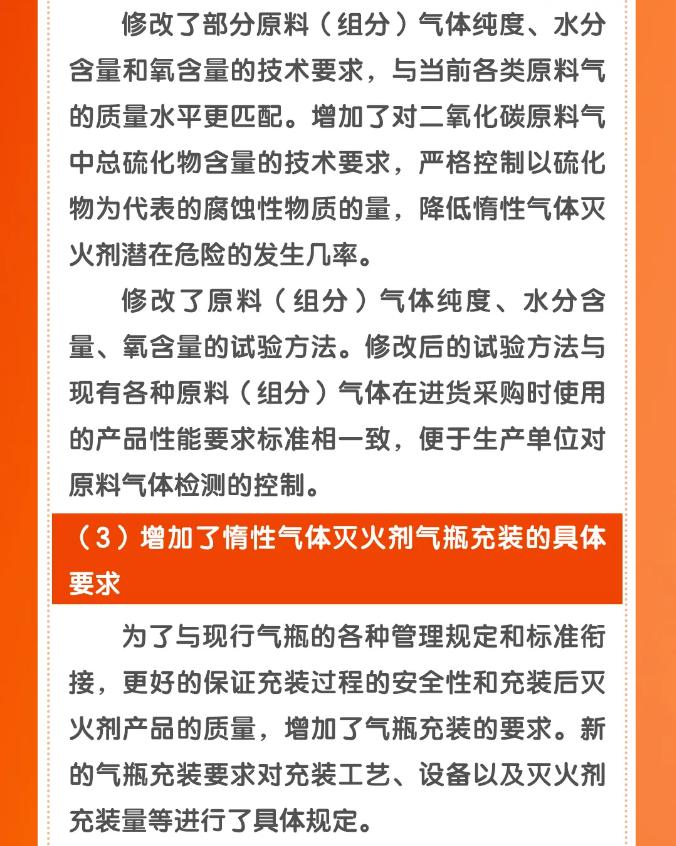 修改了部分原料（组分）气体纯度、水分含量和氧含量的技术要求，与当前各类原料气的质量水平更匹配。增加了对二氧化碳原料气中总硫化物含量的技术要求，严格控制以硫化物为代表的腐蚀性物质的量，降低惰性气体灭火剂潜在危险的发生几率。

修改了原料（组分）气体纯度、水分含量、氧含量的试验方法。修改后的试验方法与现有各种原料（组分）气体在进货采购时使用的产品性能要求标准相一致，便于生产单位对原料气体检测的控制。

（3）增加了惰性气体灭火剂气瓶充装的具体要求

为了与现行气瓶的各种管理规定和标准衔接，更好的保证充装过程的安全性和充装后灭火剂产品的质量，增加了气瓶充装的要求。新的气瓶充装要求对充装工艺、设备以及灭火剂充装量等进行了具体规定。